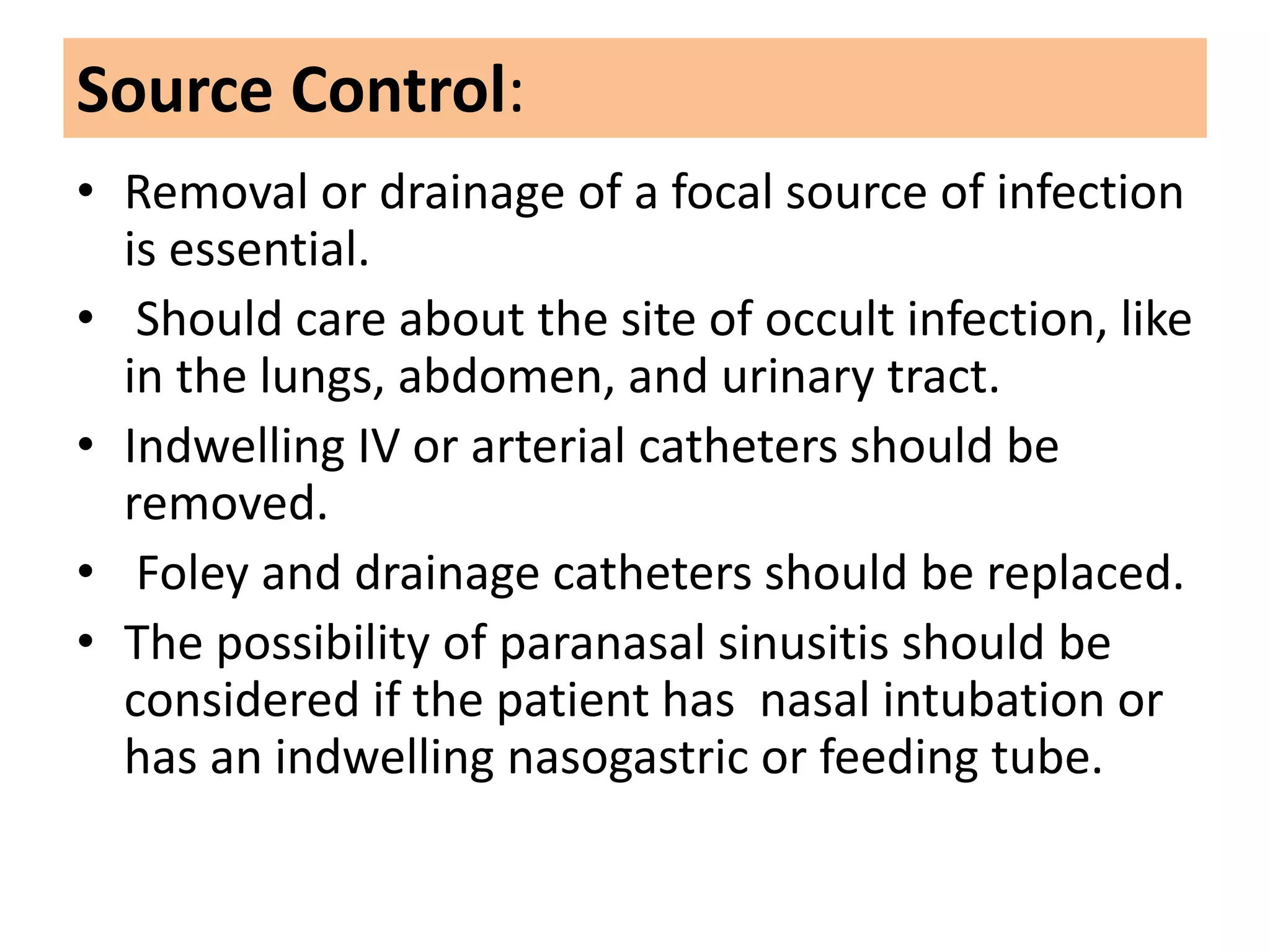 Source Control:

• Removal or drainage of a focal source of infection is essential.

• Should care about the site of occult infection, like in the lungs, abdomen, and urinary tract.

• Indwelling IV or arterial catheters should be removed.

• Foley and drainage catheters should be replaced.

• The possibility of paranasal sinusitis should be considered if the patient has nasal intubation or has an indwelling nasogastric or feeding tube.